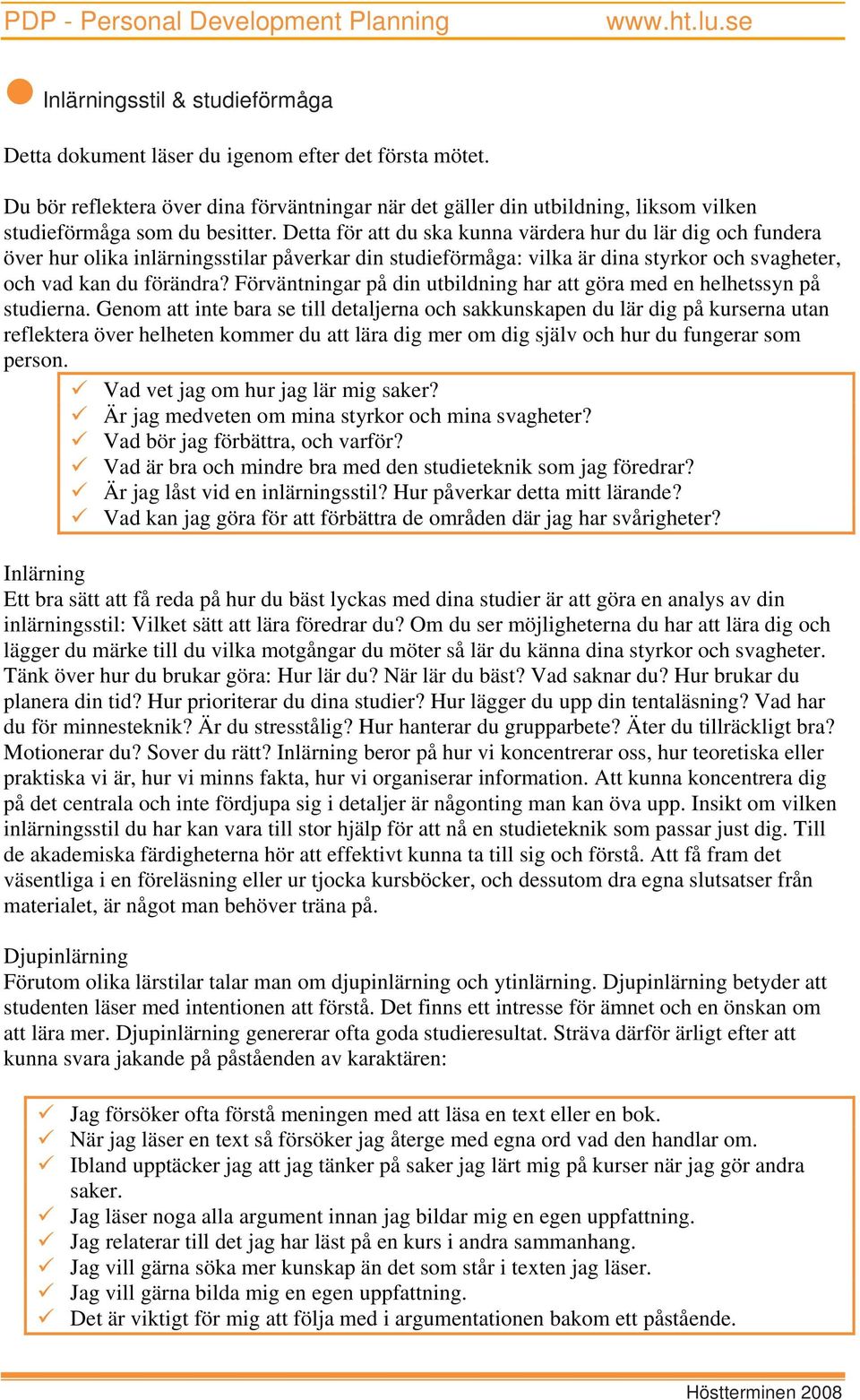 PDP - Personal Development Planning www.ht.lu.se

Inlärningsstil & studieförmåga

Detta dokument läser du igenom efter det första mötet.

Du bör reflektera över dina förväntningar när det gäller din utbildning, liksom vilken studieförmåga som du besitter. Detta för att du ska kunna värdera hur du lär dig och fundera över hur olika inlärningsstilar påverkar din studieförmåga: vilka är dina styrkor och svagheter, och vad kan du förändra? Förväntningar på din utbildning har att göra med en helhetssyn på studierna. Genom att inte bara se till detaljerna och sakkunskapen du lär dig på kurserna utan reflektera över helheten kommer du att lära dig mer om dig själv och hur du fungerar som person.

✓ Vad vet jag om hur jag lär mig saker?
✓ Är jag medveten om mina styrkor och mina svagheter?
✓ Vad bör jag förbättra, och varför?
✓ Vad är bra och mindre bra med den studieteknik som jag föredrar?
✓ Är jag låst vid en inlärningsstil? Hur påverkar detta mitt lärande?
✓ Vad kan jag göra för att förbättra de områden där jag har svårigheter?

Inlärning
Ett bra sätt att få reda på hur du bäst lyckas med dina studier är att göra en analys av din inlärningsstil: Vilket sätt att lära föredrar du? Om du ser möjligheterna du har att lära dig och lägger du märke till du vilka motgångar du möter så lär du känna dina styrkor och svagheter. Tänk över hur du brukar göra: Hur lär du? När lär du bäst? Vad saknar du? Hur brukar du planera din tid? Hur prioriterar du dina studier? Hur lägger du upp din tentaläsning? Vad har du för minnesteknik? Är du stresstålig? Hur hanterar du grupparbete? Äter du tillräckligt bra? Motionerar du? Sover du rätt? Inlärning beror på hur vi koncentrerar oss, hur teoretiska eller praktiska vi är, hur vi minns fakta, hur vi organiserar information. Att kunna koncentrera dig på det centrala och inte fördjupa sig i detaljer är någonting man kan öva upp. Insikt om vilken inlärningsstil du har kan vara till stor hjälp för att nå en studieteknik som passar just dig. Till de akademiska färdigheterna hör att effektivt kunna ta till sig och förstå. Att få fram det väsentliga i en föreläsning eller ur tjocka kursböcker, och dessutom dra egna slutsatser från materialet, är något man behöver träna på.

Djupinlärning
Förutom olika lärstilar talar man om djupinlärning och ytinlärning. Djupinlärning betyder att studenten läser med intentionen att förstå. Det finns ett intresse för ämnet och en önskan om att lära mer. Djupinlärning genererar ofta goda studieresultat. Sträva därför ärligt efter att kunna svara jakande på påståenden av karaktären:

✓ Jag försöker ofta förstå meningen med att läsa en text eller en bok.
✓ När jag läser en text så försöker jag återge med egna ord vad den handlar om.
✓ Ibland upptäcker jag att jag tänker på saker jag lärt mig på kurser när jag gör andra saker.
✓ Jag läser noga alla argument innan jag bildar mig en egen uppfattning.
✓ Jag relaterar till det jag har läst på en kurs i andra sammanhang.
✓ Jag vill gärna söka mer kunskap än det som står i texten jag läser.
✓ Jag vill gärna bilda mig en egen uppfattning.
✓ Det är viktigt för mig att följa med i argumentationen bakom ett påstående.

Höstterminen 2008